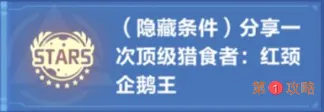 STARS

（隐藏条件）分享一次顶级猎食者：红颈企鹅王

第1攻略